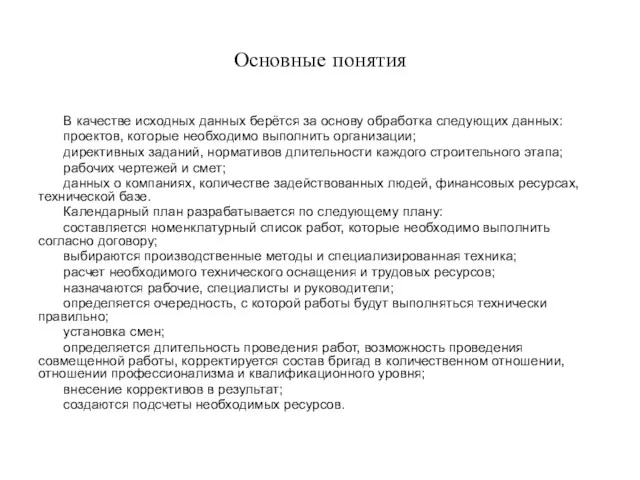 Основные понятия

В качестве исходных данных берётся за основу обработка следующих данных:

проектов, которые необходимо выполнить организации;

директивных заданий, нормативов длительности каждого строительного этапа;

рабочих чертежей и смет;

данных о компаниях, количестве задействованных людей, финансовых ресурсах, технической базе.

Календарный план разрабатывается по следующему плану:

составляется номенклатурный список работ, которые необходимо выполнить согласно договору;

выбираются производственные методы и специализированная техника;

расчет необходимого технического оснащения и трудовых ресурсов;

назначаются рабочие, специалисты и руководители;

определяется очередность, с которой работы будут выполняться технически правильно;

установка смен;

определяется длительность проведения работ, возможность проведения совмещенной работы, корректируется состав бригад в количественном отношении, отношении профессионализма и квалификационного уровня;

внесение коррективов в результат;

создаются подсчеты необходимых ресурсов.